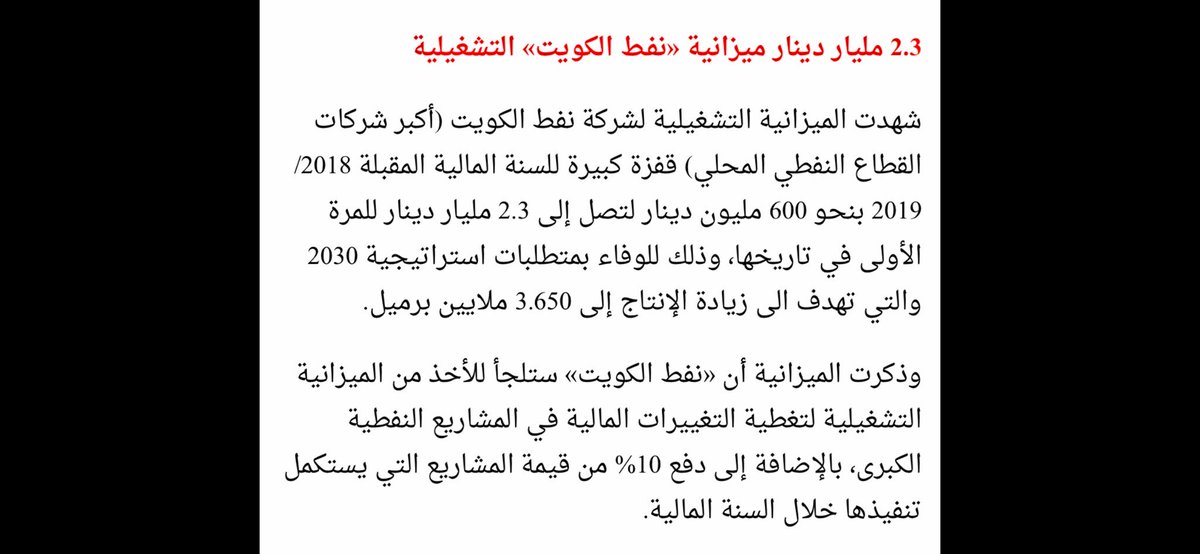 2.3 مليار دينار ميزانية «نفط الكويت» التشغيلية

شهدت الميزانية التشغيلية لشركة نفط الكويت (أكبر شركات القطاع النفطي المحلي) قفزة كبيرة للسنة المالية المقبلة 2018/ 2019 بنحو 600 مليون دينار لتصل إلى 2.3 مليار دينار للمرة الأولى في تاريخها، وذلك للوفاء بمتطلبات استراتيجية 2030 والتي تهدف الى زيادة الإنتاج إلى 3.650 ملايين برميل.

وذكرت الميزانية أن «نفط الكويت» ستلجأ للأخذ من الميزانية التشغيلية لتغطية التغييرات المالية في المشاريع النفطية الكبرى، بالإضافة إلى دفع 10% من قيمة المشاريع التي يستكمل تنفيذها خلال السنة المالية.